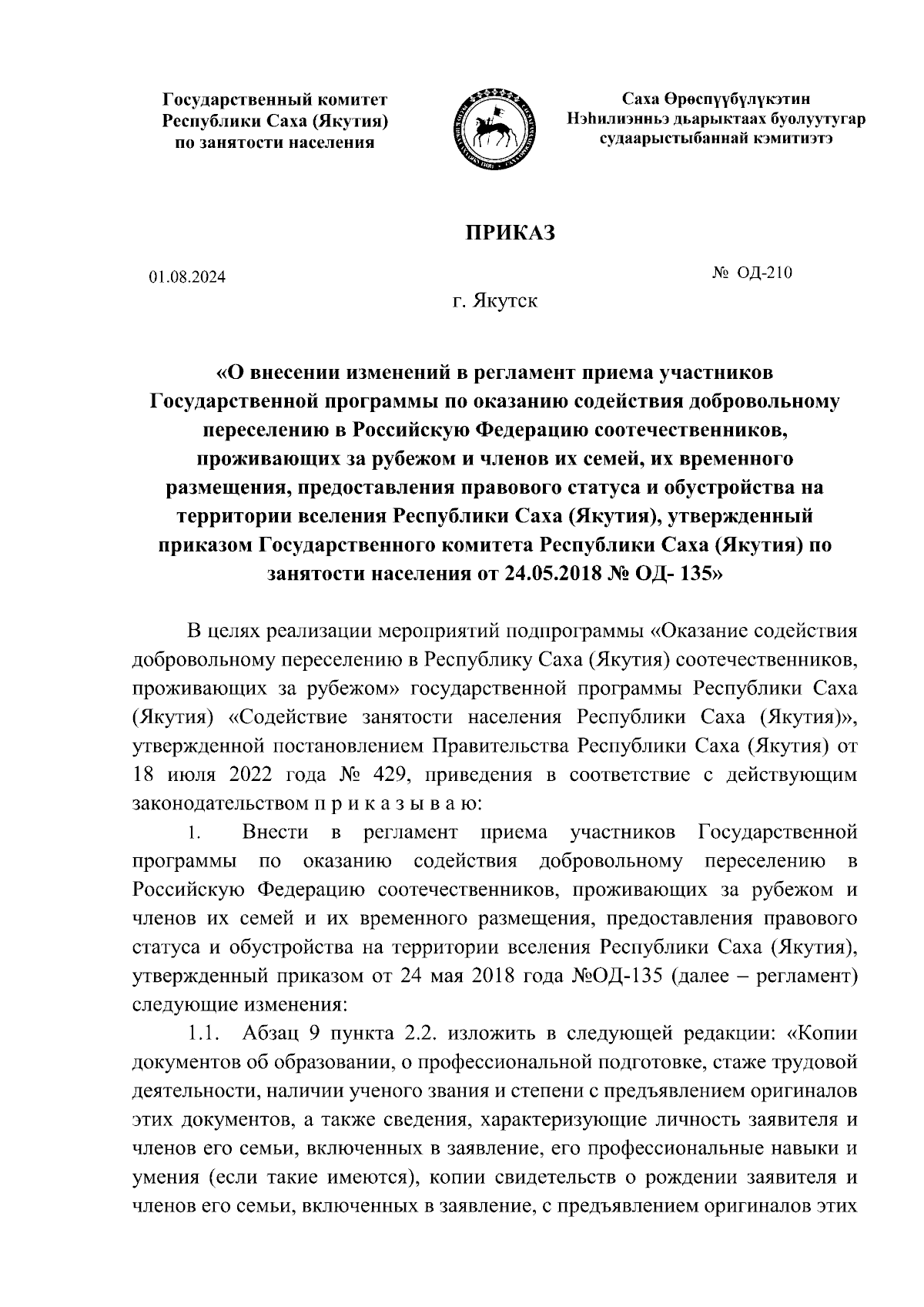 Государственный комитет Республики Саха (Якутия) по занятости населения

Саха Өрөспүүбүлүкэтин Нэһилиэнньэ дьарыктаах буолуутугар судаарыстыбаннай кэмитиэтэ

ПРИКАЗ

01.08.2024

№ ОД-210

г. Якутск

«О внесении изменений в регламент приема участников Государственной программы по оказанию содействия добровольному переселению в Российскую Федерацию соотечественников, проживающих за рубежом и членов их семей, их временного размещения, предоставления правового статуса и обустройства на территории вселения Республики Саха (Якутия), утвержденный приказом Государственного комитета Республики Саха (Якутия) по занятости населения от 24.05.2018 № ОД- 135»

В целях реализации мероприятий подпрограммы «Оказание содействия добровольному переселению в Республику Саха (Якутия) соотечественников, проживающих за рубежом» государственной программы Республики Саха (Якутия) «Содействие занятости населения Республики Саха (Якутия)», утвержденной постановлением Правительства Республики Саха (Якутия) от 18 июля 2022 года № 429, приведения в соответствие с действующим законодательством п р и к а з ы в а ю:

1. Внести в регламент приема участников Государственной программы по оказанию содействия добровольному переселению в Российскую Федерацию соотечественников, проживающих за рубежом и членов их семей и их временного размещения, предоставления правового статуса и обустройства на территории вселения Республики Саха (Якутия), утвержденный приказом от 24 мая 2018 года №ОД-135 (далее – регламент) следующие изменения:

1.1. Абзац 9 пункта 2.2. изложить в следующей редакции: «Копии документов об образовании, о профессиональной подготовке, стаже трудовой деятельности, наличии ученого звания и степени с предъявлением оригиналов этих документов, а также сведения, характеризующие личность заявителя и членов его семьи, включенных в заявление, его профессиональные навыки и умения (если такие имеются), копии свидетельств о рождении заявителя и членов его семьи, включенных в заявление, с предъявлением оригиналов этих